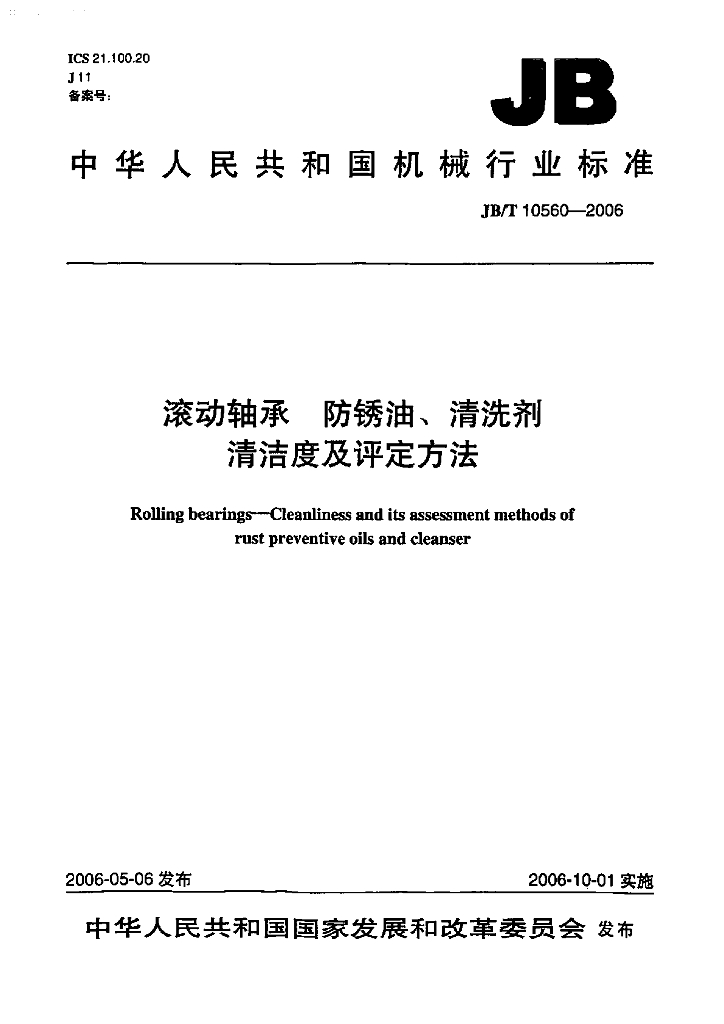 ICS 21.100.20
J 11
备案号:

JB

中华人民共和国机械行业标准

JB/T 10560—2006

滚动轴承 防锈油、清洗剂
清洁度及评定方法

Rolling bearings—Cleanliness and its assessment methods of rust preventive oils and cleanser

2006-05-06发布 2006-10-01实施

中华人民共和国国家发展和改革委员会 发布